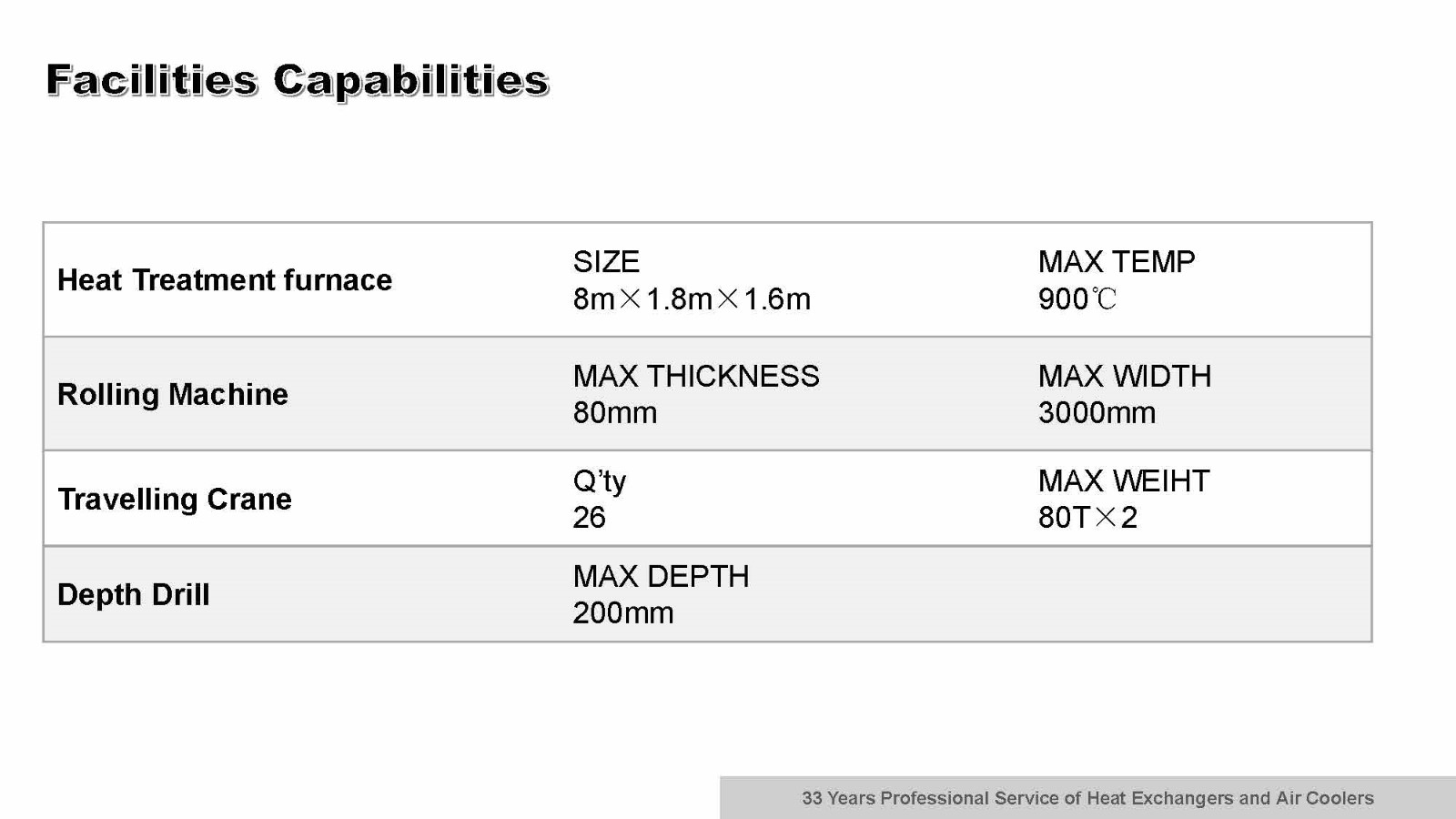 Facilities Capabilities

| Heat Treatment furnace | SIZE 8m×1.8m×1.6m | MAX TEMP 900℃ |
|---|---|---|
| Rolling Machine | MAX THICKNESS 80mm | MAX WIDTH 3000mm |
| Travelling Crane | Q'ty 26 | MAX WEIHT 80T×2 |
| Depth Drill | MAX DEPTH 200mm | |

33 Years Professional Service of Heat Exchangers and Air Coolers